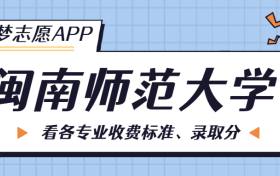 梦志愿APP

闽南师范大学

看各专业收费标准、录取分